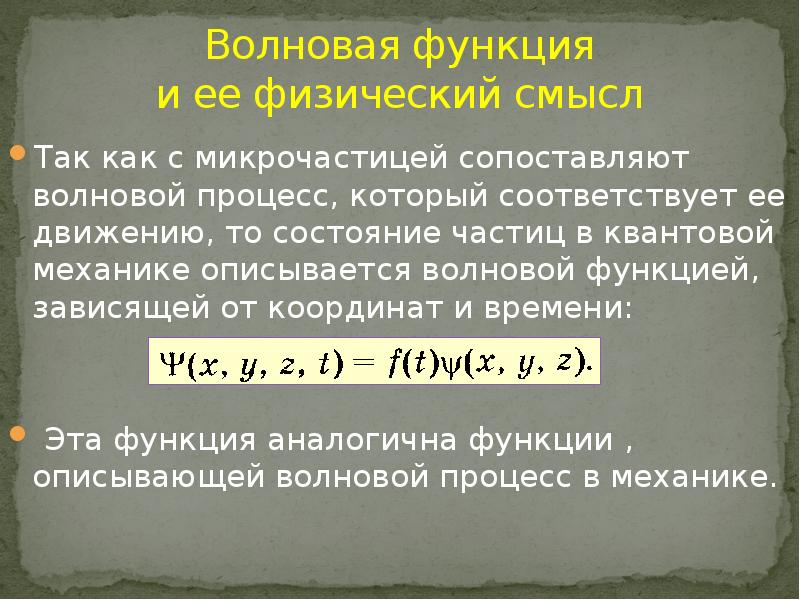 Волновая функция
и ее физический смысл

Так как с микрочастицей сопоставляют волновой процесс, который соответствует ее движению, то состояние частиц в квантовой механике описывается волновой функцией, зависящей от координат и времени:

$\Psi(x, y, z, t) = f(t)\psi(x, y, z).$

Эта функция аналогична функции , описывающей волновой процесс в механике.